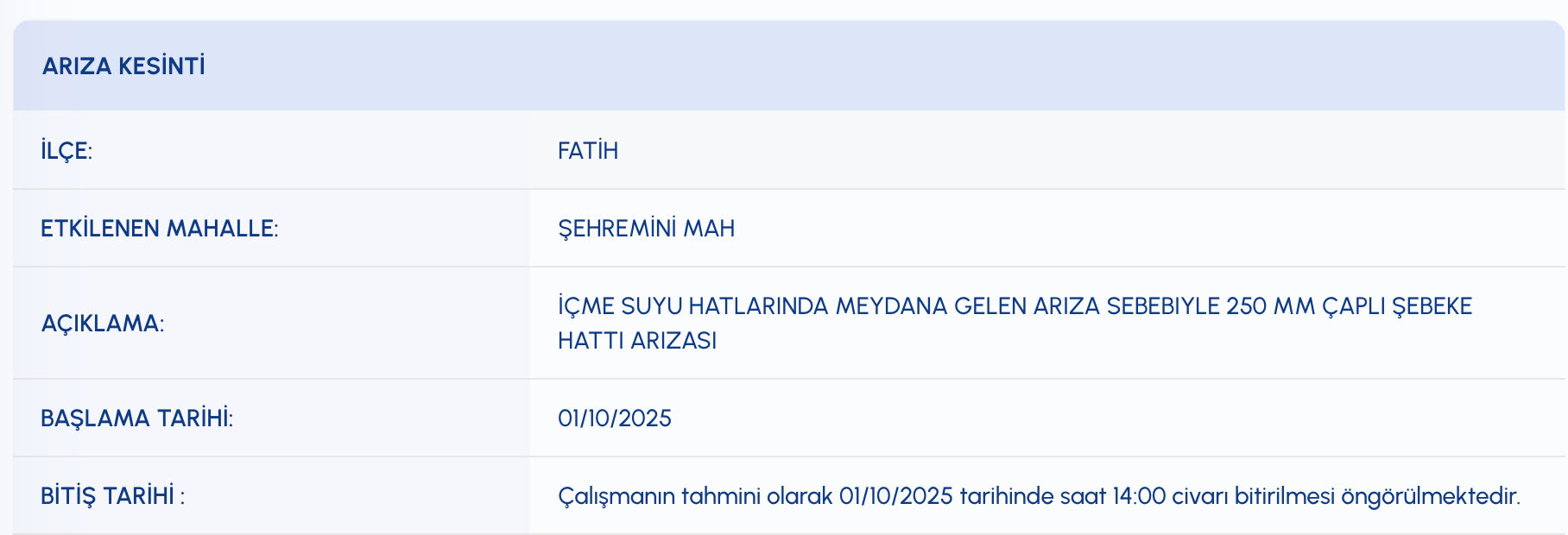 ARIZA KESİNTİ

| | |
|---|---|
| İLÇE: | FATİH |
| ETKİLENEN MAHALLE: | ŞEHREMİNİ MAH |
| AÇIKLAMA: | İÇME SUYU HATLARINDA MEYDANA GELEN ARIZA SEBEBIYLE 250 MM ÇAPLI ŞEBEKE HATTI ARIZASI |
| BAŞLAMA TARİHİ: | 01/10/2025 |
| BİTİŞ TARİHİ : | Çalışmanın tahmini olarak 01/10/2025 tarihinde saat 14:00 civarı bitirilmesi öngörülmektedir. |